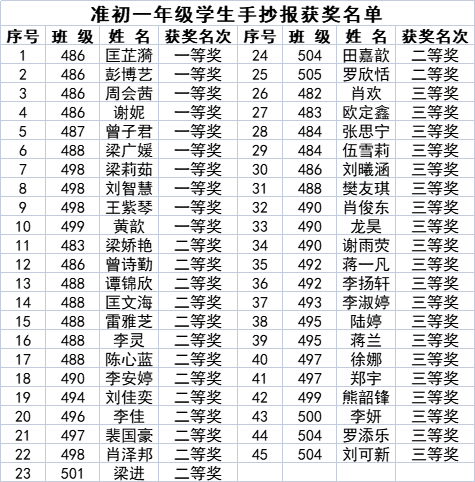 准初一年级学生手抄报获奖名单

| 序号 | 班 级 | 姓 名 | 获奖名次 | 序号 | 班 级 | 姓 名 | 获奖名次 |
|---|---|---|---|---|---|---|---|
| 1 | 486 | 匡芷漪 | 一等奖 | 24 | 504 | 田嘉歆 | 二等奖 |
| 2 | 486 | 彭博艺 | 一等奖 | 25 | 505 | 罗欣恬 | 二等奖 |
| 3 | 486 | 周会茜 | 一等奖 | 26 | 482 | 肖欢 | 三等奖 |
| 4 | 486 | 谢妮 | 一等奖 | 27 | 483 | 欧定鑫 | 三等奖 |
| 5 | 487 | 曾子君 | 一等奖 | 28 | 484 | 张思宁 | 三等奖 |
| 6 | 488 | 梁广媛 | 一等奖 | 29 | 484 | 伍雪莉 | 三等奖 |
| 7 | 498 | 梁莉茹 | 一等奖 | 30 | 486 | 刘曦涵 | 三等奖 |
| 8 | 498 | 刘智慧 | 一等奖 | 31 | 488 | 樊友琪 | 三等奖 |
| 9 | 498 | 王紫琴 | 一等奖 | 32 | 490 | 肖俊东 | 三等奖 |
| 10 | 499 | 黄歆 | 一等奖 | 33 | 490 | 龙昊 | 三等奖 |
| 11 | 483 | 梁娇艳 | 二等奖 | 34 | 490 | 谢雨荧 | 三等奖 |
| 12 | 486 | 曾诗勤 | 二等奖 | 35 | 492 | 蒋一凡 | 三等奖 |
| 13 | 488 | 谭锦欣 | 二等奖 | 36 | 492 | 李扬轩 | 三等奖 |
| 14 | 488 | 匡文海 | 二等奖 | 37 | 493 | 李淑婷 | 三等奖 |
| 15 | 488 | 雷雅芝 | 二等奖 | 38 | 495 | 陆婷 | 三等奖 |
| 16 | 488 | 李灵 | 二等奖 | 39 | 495 | 蒋兰 | 三等奖 |
| 17 | 488 | 陈心蓝 | 二等奖 | 40 | 497 | 徐娜 | 三等奖 |
| 18 | 490 | 李安婷 | 二等奖 | 41 | 497 | 郑宇 | 三等奖 |
| 19 | 494 | 刘佳奕 | 二等奖 | 42 | 499 | 熊韶锋 | 三等奖 |
| 20 | 496 | 李佳 | 二等奖 | 43 | 500 | 李妍 | 三等奖 |
| 21 | 497 | 裴国豪 | 二等奖 | 44 | 504 | 罗添乐 | 三等奖 |
| 22 | 498 | 肖泽邦 | 二等奖 | 45 | 504 | 刘可新 | 三等奖 |
| 23 | 501 | 梁进 | 二等奖 | | | | |